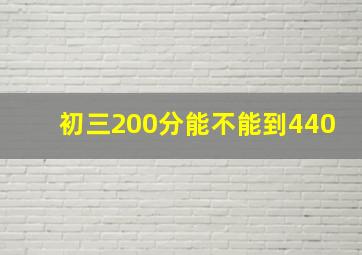 初三200分能不能到440